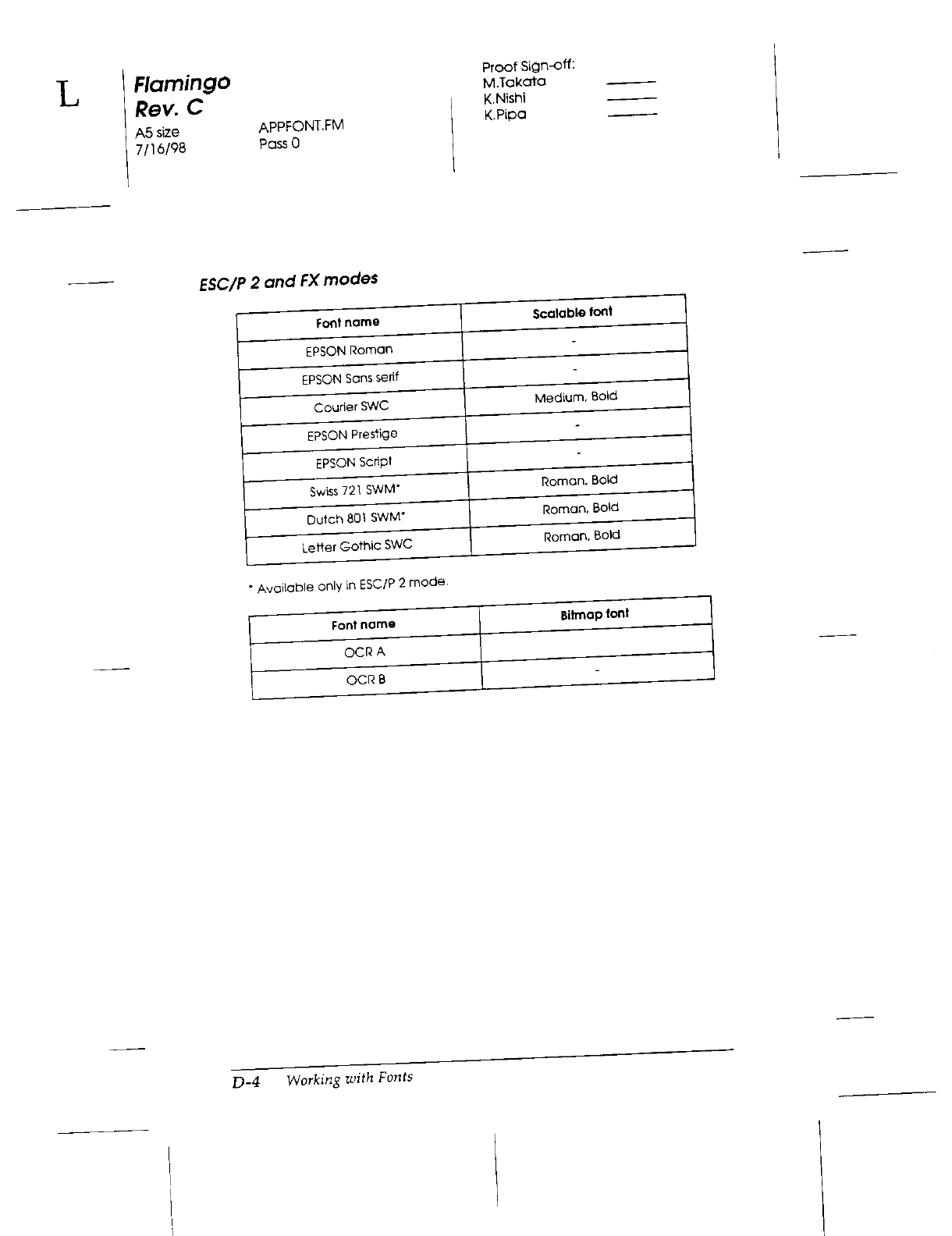 L

Flamingo
Rev. C
A5 size
7/16/98

APPFONT.FM
Pass 0

Proof Sign-off:
M.Takata
K.Nishi
K.Pipa

ESC/P 2 and FX modes

| Font name | Scalable font |
|---|---|
| EPSON Roman | - |
| EPSON Sans serif | - |
| Courier SWC | Medium, Bold |
| EPSON Prestige | - |
| EPSON Script | - |
| Swiss 721 SWM* | Roman, Bold |
| Dutch 801 SWM* | Roman, Bold |
| Letter Gothic SWC | Roman, Bold |

* Available only in ESC/P 2 mode.

| Font name | Bitmap font |
|---|---|
| OCR A | |
| OCR B | - |

D-4 Working with Fonts